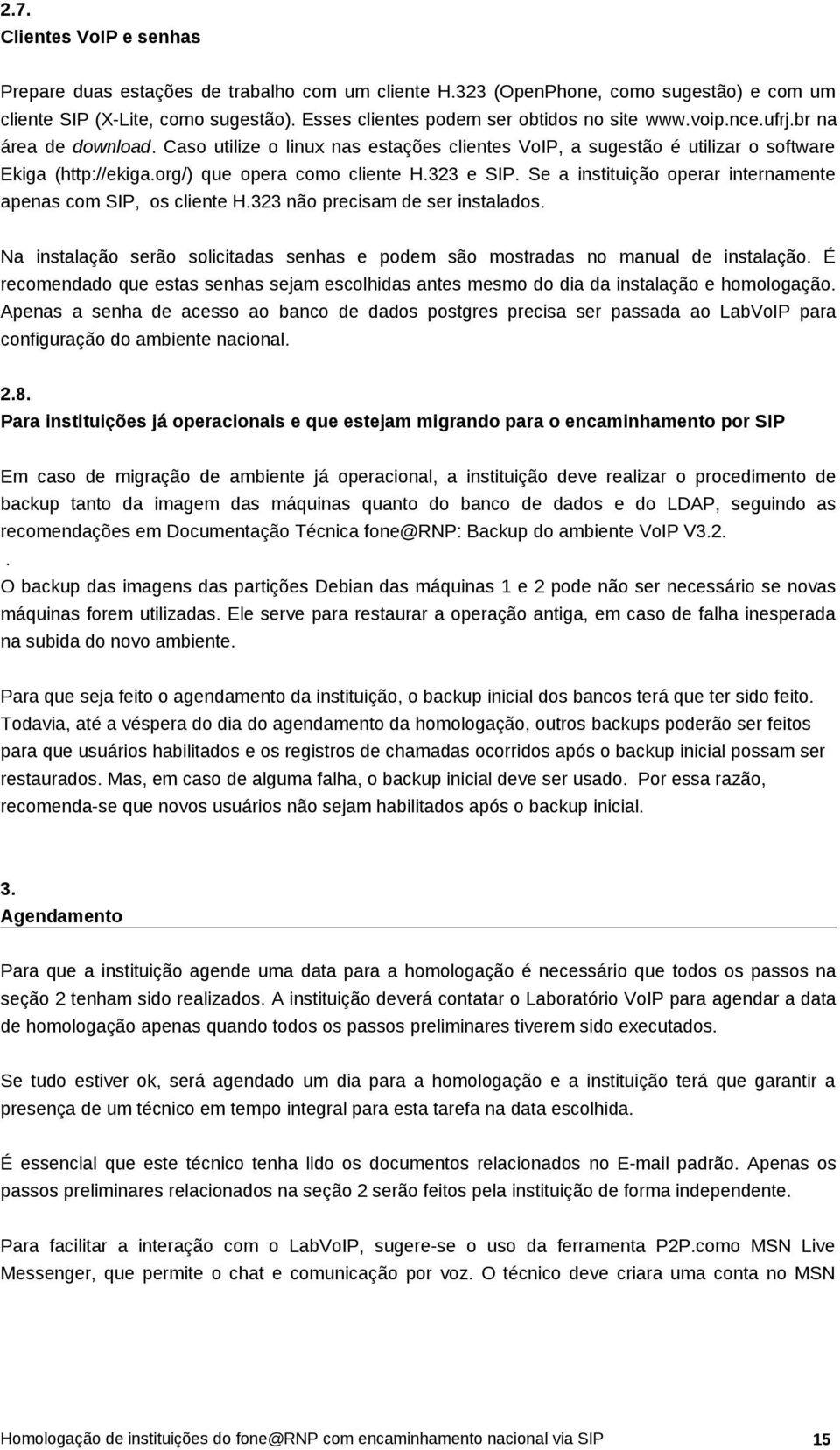 2.7.
Clientes VoIP e senhas

Prepare duas estações de trabalho com um cliente H.323 (OpenPhone, como sugestão) e com um cliente SIP (X-Lite, como sugestão). Esses clientes podem ser obtidos no site www.voip.nce.ufrj.br na área de download. Caso utilize o linux nas estações clientes VoIP, a sugestão é utilizar o software Ekiga (http://ekiga.org/) que opera como cliente H.323 e SIP. Se a instituição operar internamente apenas com SIP, os cliente H.323 não precisam de ser instalados.

Na instalação serão solicitadas senhas e podem são mostradas no manual de instalação. É recomendado que estas senhas sejam escolhidas antes mesmo do dia da instalação e homologação. Apenas a senha de acesso ao banco de dados postgres precisa ser passada ao LabVoIP para configuração do ambiente nacional.

2.8.
Para instituições já operacionais e que estejam migrando para o encaminhamento por SIP

Em caso de migração de ambiente já operacional, a instituição deve realizar o procedimento de backup tanto da imagem das máquinas quanto do banco de dados e do LDAP, seguindo as recomendações em Documentação Técnica fone@RNP: Backup do ambiente VoIP V3.2.
.
O backup das imagens das partições Debian das máquinas 1 e 2 pode não ser necessário se novas máquinas forem utilizadas. Ele serve para restaurar a operação antiga, em caso de falha inesperada na subida do novo ambiente.

Para que seja feito o agendamento da instituição, o backup inicial dos bancos terá que ter sido feito. Todavia, até a véspera do dia do agendamento da homologação, outros backups poderão ser feitos para que usuários habilitados e os registros de chamadas ocorridos após o backup inicial possam ser restaurados. Mas, em caso de alguma falha, o backup inicial deve ser usado. Por essa razão, recomenda-se que novos usuários não sejam habilitados após o backup inicial.

3.
Agendamento

Para que a instituição agende uma data para a homologação é necessário que todos os passos na seção 2 tenham sido realizados. A instituição deverá contatar o Laboratório VoIP para agendar a data de homologação apenas quando todos os passos preliminares tiverem sido executados.

Se tudo estiver ok, será agendado um dia para a homologação e a instituição terá que garantir a presença de um técnico em tempo integral para esta tarefa na data escolhida.

É essencial que este técnico tenha lido os documentos relacionados no E-mail padrão. Apenas os passos preliminares relacionados na seção 2 serão feitos pela instituição de forma independente.

Para facilitar a interação com o LabVoIP, sugere-se o uso da ferramenta P2P.como MSN Live Messenger, que permite o chat e comunicação por voz. O técnico deve criara uma conta no MSN

Homologação de instituições do fone@RNP com encaminhamento nacional via SIP 15